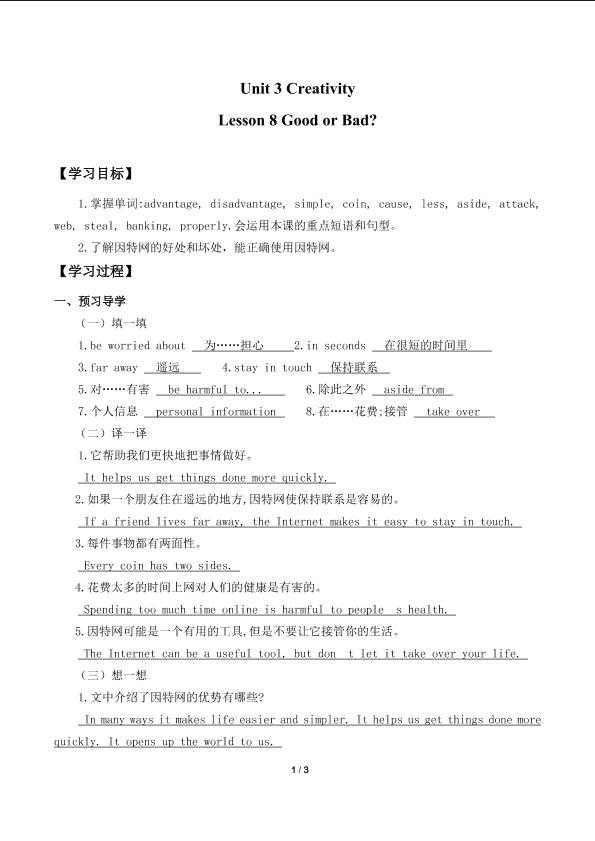 Unit 3 Creativity

Lesson 8 Good or Bad?

【学习目标】

1.掌握单词:advantage, disadvantage, simple, coin, cause, less, aside, attack, web, steal, banking, properly.会运用本课的重点短语和句型。

2.了解因特网的好处和坏处，能正确使用因特网。

【学习过程】

一、预习导学

（一）填一填

1.be worried about 为……担心 2.in seconds 在很短的时间里

3.far away 遥远 4.stay in touch 保持联系

5.对……有害 be harmful to... 6.除此之外 aside from

7.个人信息 personal information 8.在……花费;接管 take over

（二）译一译

1.它帮助我们更快地把事情做好。

It helps us get things done more quickly.

2.如果一个朋友住在遥远的地方，因特网使保持联系是容易的。

If a friend lives far away, the Internet makes it easy to stay in touch.

3.每件事物都有两面性。

Every coin has two sides.

4.花费太多的时间上网对人们的健康是有害的。

Spending too much time online is harmful to people s health.

5.因特网可能是一个有用的工具，但是不要让它接管你的生活。

The Internet can be a useful tool, but don t let it take over your life.

（三）想一想

1.文中介绍了因特网的优势有哪些?

In many ways it makes life easier and simpler. It helps us get things done more quickly. It opens up the world to us.

1 / 3